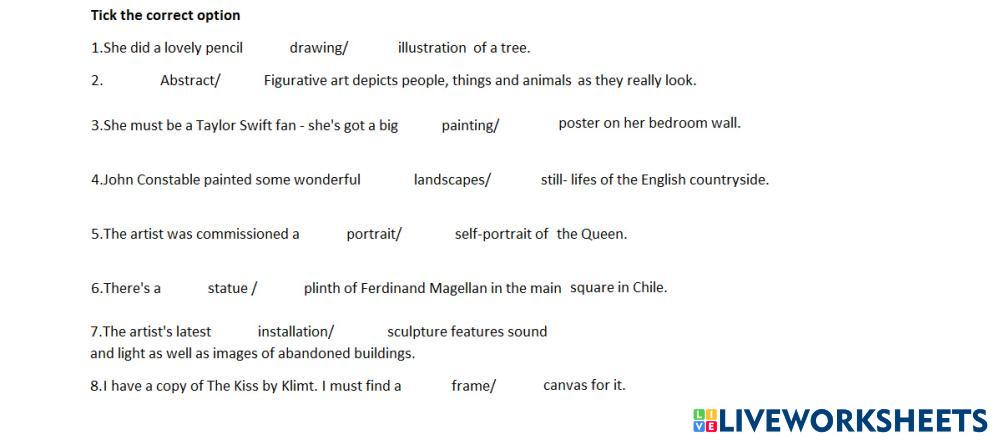 Tick the correct option

1.She did a lovely pencil drawing/ illustration of a tree.

2. Abstract/ Figurative art depicts people, things and animals as they really look.

3.She must be a Taylor Swift fan - she's got a big painting/ poster on her bedroom wall.

4.John Constable painted some wonderful landscapes/ still- lifes of the English countryside.

5.The artist was commissioned a portrait/ self-portrait of the Queen.

6.There's a statue / plinth of Ferdinand Magellan in the main square in Chile.

7.The artist's latest installation/ sculpture features sound and light as well as images of abandoned buildings.

8.I have a copy of The Kiss by Klimt. I must find a frame/ canvas for it.

LIVEWORKSHEETS